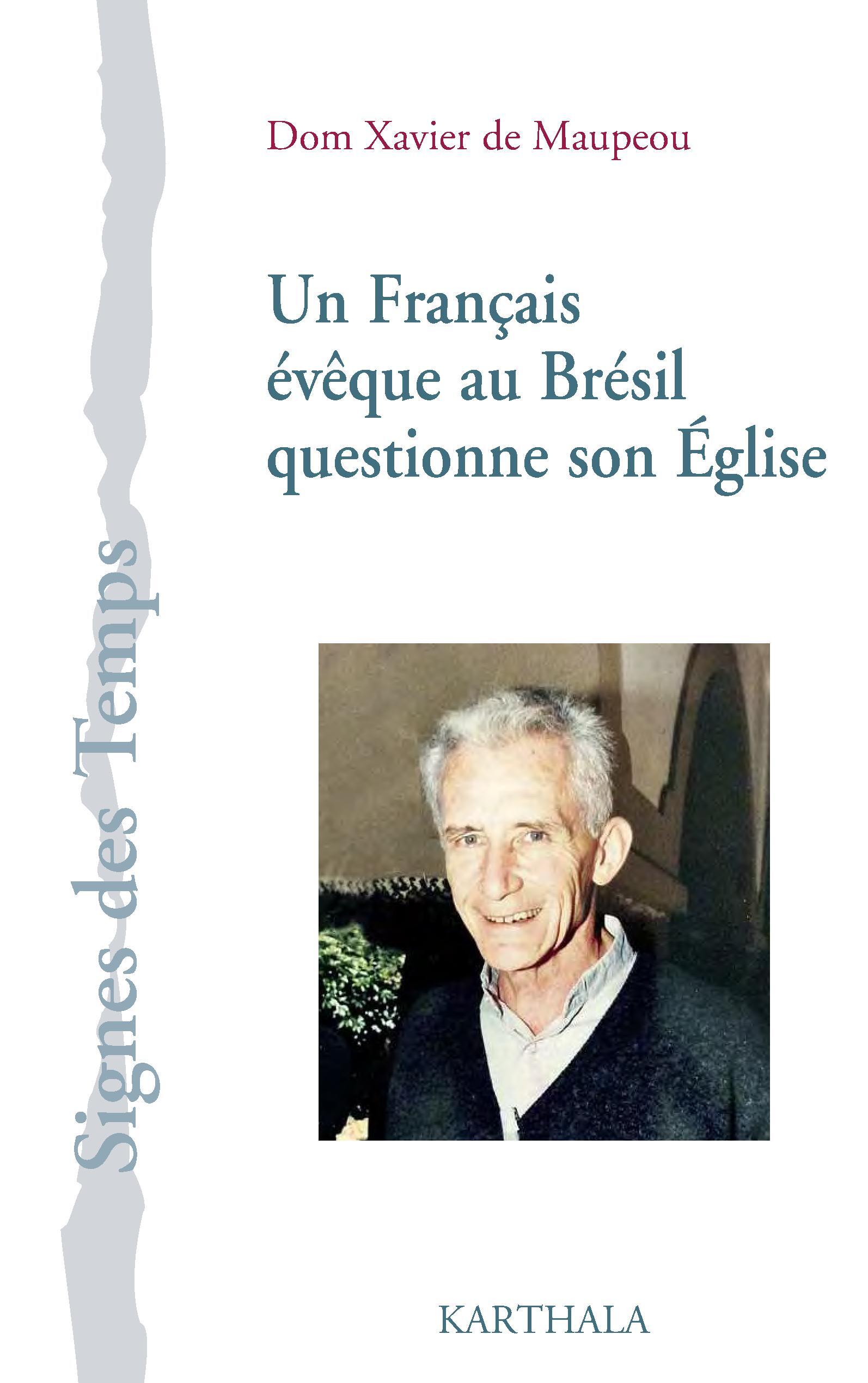 Signes des Temps

Dom Xavier de Maupeou

Un Français évêque au Brésil questionne son Église

KARTHALA